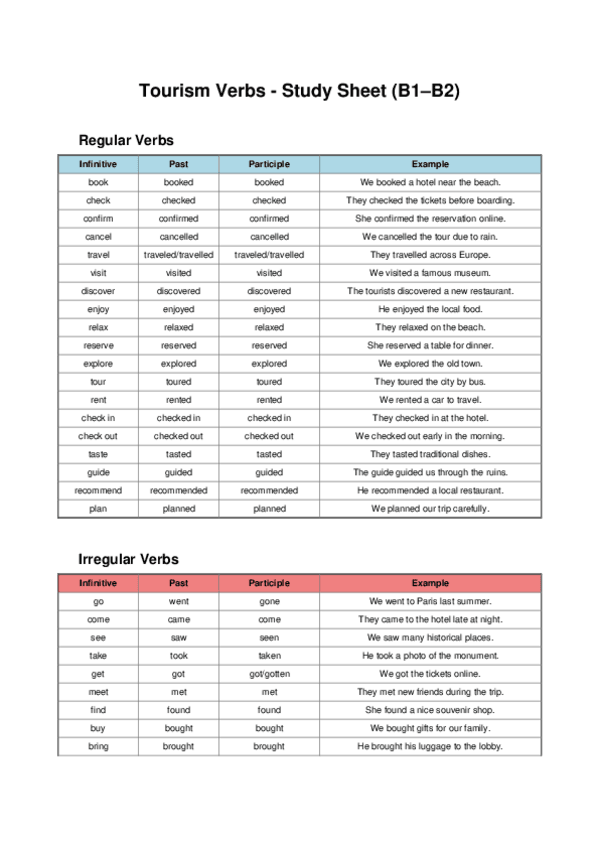 Tourism Verbs - Study Sheet (B1–B2)

Regular Verbs

| Infinitive | Past | Participle | Example |
|---|---|---|---|
| book | booked | booked | We booked a hotel near the beach. |
| check | checked | checked | They checked the tickets before boarding. |
| confirm | confirmed | confirmed | She confirmed the reservation online. |
| cancel | cancelled | cancelled | We cancelled the tour due to rain. |
| travel | traveled/travelled | traveled/travelled | They travelled across Europe. |
| visit | visited | visited | We visited a famous museum. |
| discover | discovered | discovered | The tourists discovered a new restaurant. |
| enjoy | enjoyed | enjoyed | He enjoyed the local food. |
| relax | relaxed | relaxed | They relaxed on the beach. |
| reserve | reserved | reserved | She reserved a table for dinner. |
| explore | explored | explored | We explored the old town. |
| tour | toured | toured | They toured the city by bus. |
| rent | rented | rented | We rented a car to travel. |
| check in | checked in | checked in | They checked in at the hotel. |
| check out | checked out | checked out | We checked out early in the morning. |
| taste | tasted | tasted | They tasted traditional dishes. |
| guide | guided | guided | The guide guided us through the ruins. |
| recommend | recommended | recommended | He recommended a local restaurant. |
| plan | planned | planned | We planned our trip carefully. |

Irregular Verbs

| Infinitive | Past | Participle | Example |
|---|---|---|---|
| go | went | gone | We went to Paris last summer. |
| come | came | come | They came to the hotel late at night. |
| see | saw | seen | We saw many historical places. |
| take | took | taken | He took a photo of the monument. |
| get | got | got/gotten | We got the tickets online. |
| meet | met | met | They met new friends during the trip. |
| find | found | found | She found a nice souvenir shop. |
| buy | bought | bought | We bought gifts for our family. |
| bring | brought | brought | He brought his luggage to the lobby. |